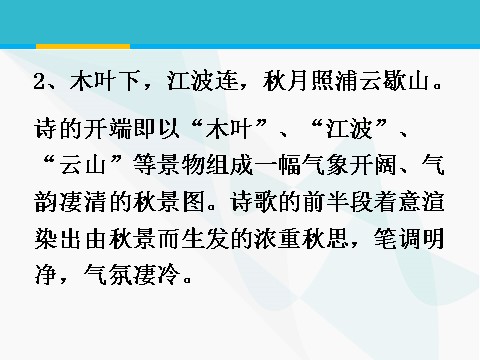 2、木叶下，江波连，秋月照浦云歇山。

诗的开端即以“木叶”、“江波”、“云山”等景物组成一幅气象开阔、气韵凄清的秋景图。诗歌的前半段着意渲染出由秋景而生发的浓重秋思，笔调明净，气氛凄冷。